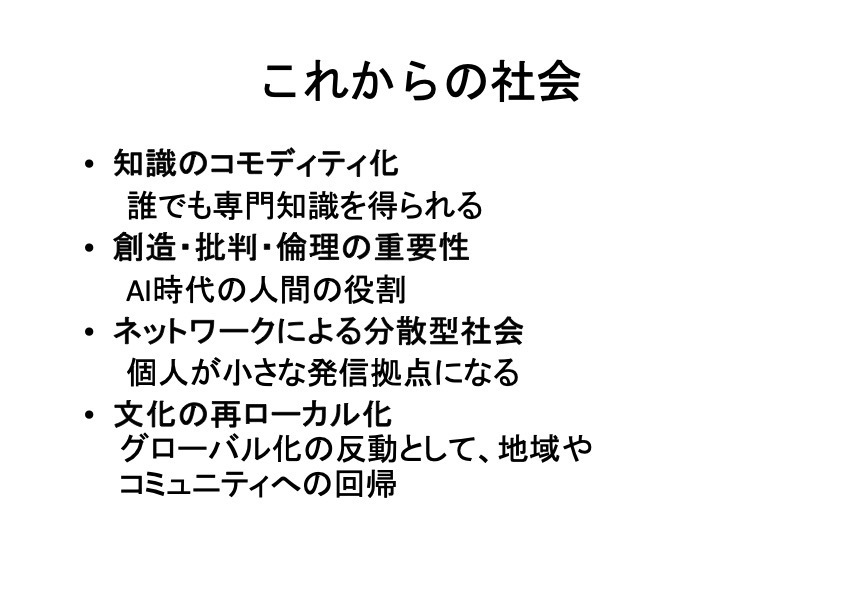 これからの社会

• 知識のコモディティ化
誰でも専門知識を得られる
• 創造・批判・倫理の重要性
AI時代の人間の役割
• ネットワークによる分散型社会
個人が小さな発信拠点になる
• 文化の再ローカル化
グローバル化の反動として、地域やコミュニティへの回帰